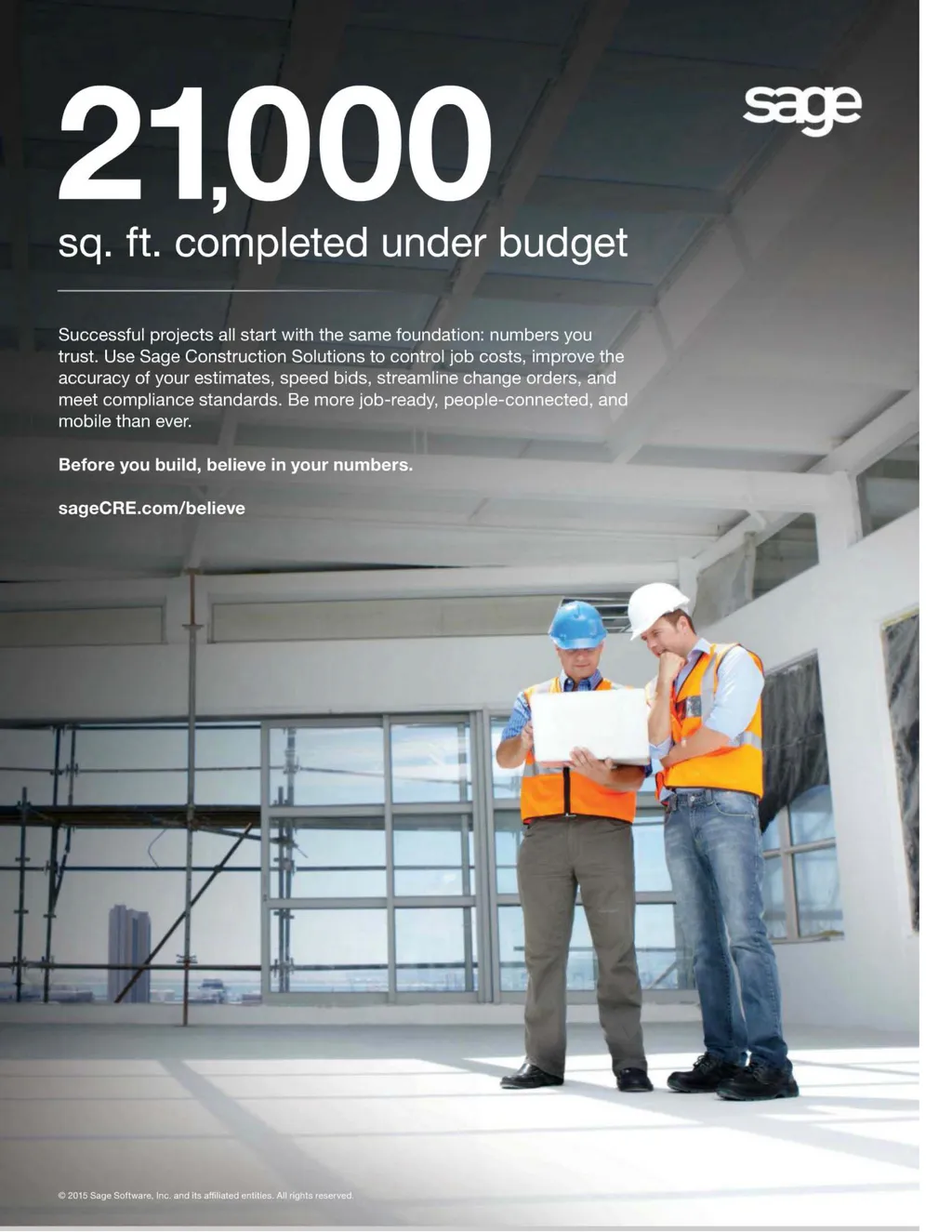 21,000

sage

sq. ft. completed under budget

Successful projects all start with the same foundation: numbers you trust. Use Sage Construction Solutions to control job costs, improve the accuracy of your estimates, speed bids, streamline change orders, and meet compliance standards. Be more job-ready, people-connected, and mobile than ever.

Before you build, believe in your numbers.

sageCRE.com/believe

© 2015 Sage Software, Inc. and its affiliated entities. All rights reserved.